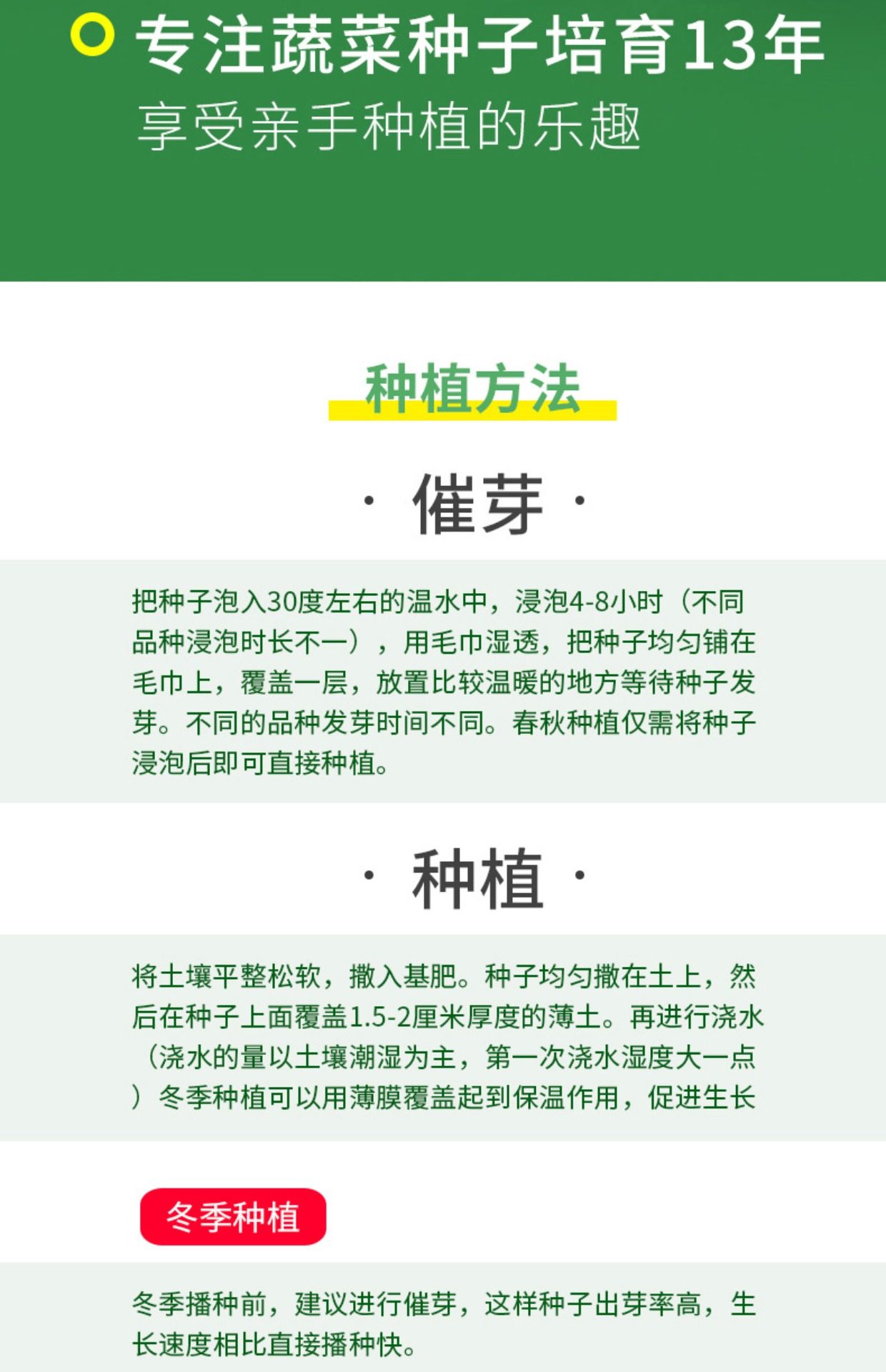 专注蔬菜种子培育13年
享受亲手种植的乐趣

种植方法

· 催芽 ·

把种子泡入30度左右的温水中，浸泡4-8小时（不同品种浸泡时长不一），用毛巾湿透，把种子均匀铺在毛巾上，覆盖一层，放置比较温暖的地方等待种子发芽。不同的品种发芽时间不同。春秋种植仅需将种子浸泡后即可直接种植。

· 种植 ·

将土壤平整松软，撒入基肥。种子均匀撒在土上，然后在种子上面覆盖1.5-2厘米厚度的薄土。再进行浇水（浇水的量以土壤潮湿为主，第一次浇水湿度大一点）冬季种植可以用薄膜覆盖起到保温作用，促进生长

冬季种植

冬季播种前，建议进行催芽，这样种子出芽率高，生长速度相比直接播种快。